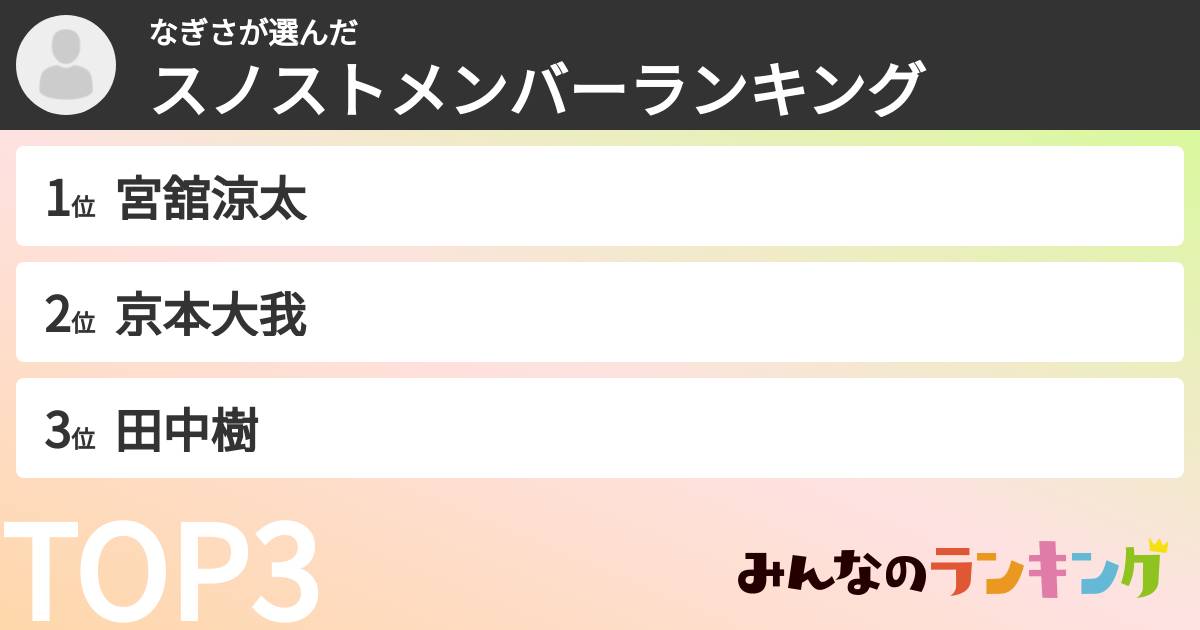 なぎさが選んだ
スノストメンバーランキング

1位 宮舘涼太

2位 京本大我

3位 田中樹

TOP3

みんなのランキング